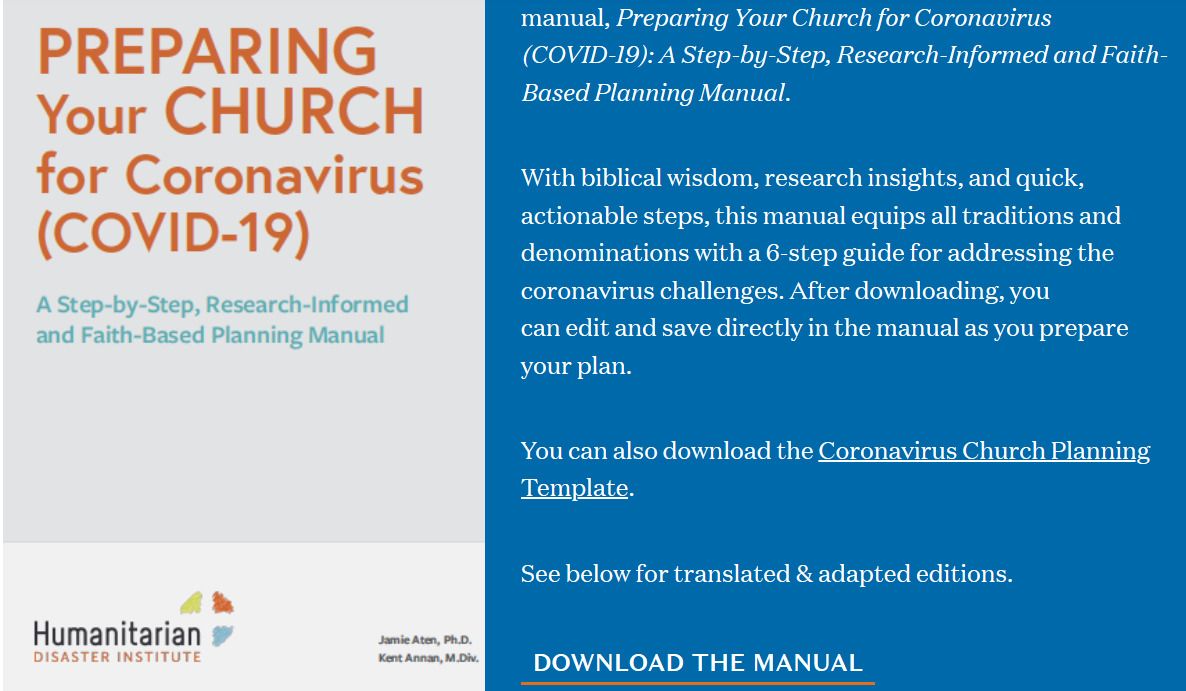 PREPARING Your CHURCH for Coronavirus (COVID-19)

A Step-by-Step, Research-Informed and Faith-Based Planning Manual

Humanitarian DISASTER INSTITUTE

Jamie Aten, Ph.D.
Kent Annan, M.Div.

manual, Preparing Your Church for Coronavirus (COVID-19): A Step-by-Step, Research-Informed and Faith-Based Planning Manual.

With biblical wisdom, research insights, and quick, actionable steps, this manual equips all traditions and denominations with a 6-step guide for addressing the coronavirus challenges. After downloading, you can edit and save directly in the manual as you prepare your plan.

You can also download the Coronavirus Church Planning Template.

See below for translated & adapted editions.

DOWNLOAD THE MANUAL